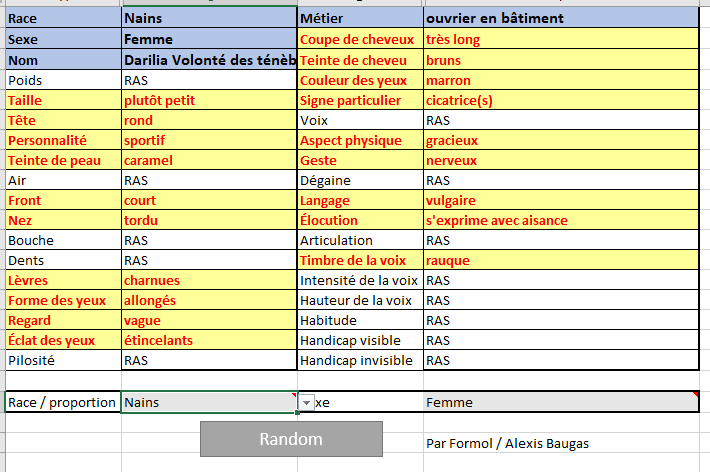 | Race | Nains | Métier | ouvrier en bâtiment |
|---|---|---|---|
| Sexe | Femme | Coupe de cheveux | très long |
| Nom | Darilia Volonté des ténèb | Teinte de cheveu | bruns |
| Poids | RAS | Couleur des yeux | marron |
| Taille | plutôt petit | Signe particulier | cicatrice(s) |
| Tête | rond | Voix | RAS |
| Personnalité | sportif | Aspect physique | gracieux |
| Teinte de peau | caramel | Geste | nerveux |
| Air | RAS | Dégaine | RAS |
| Front | court | Langage | vulgaire |
| Nez | tordu | Élocution | s'exprime avec aisance |
| Bouche | RAS | Articulation | RAS |
| Dents | RAS | Timbre de la voix | rauque |
| Lèvres | charnues | Intensité de la voix | RAS |
| Forme des yeux | allongés | Hauteur de la voix | RAS |
| Regard | vague | Habitude | RAS |
| Éclat des yeux | étincelants | Handicap visible | RAS |
| Pilosité | RAS | Handicap invisible | RAS |

| Race / proportion | Nains | xe | Femme |
|---|---|---|---|

Random

Par Formol / Alexis Baugas